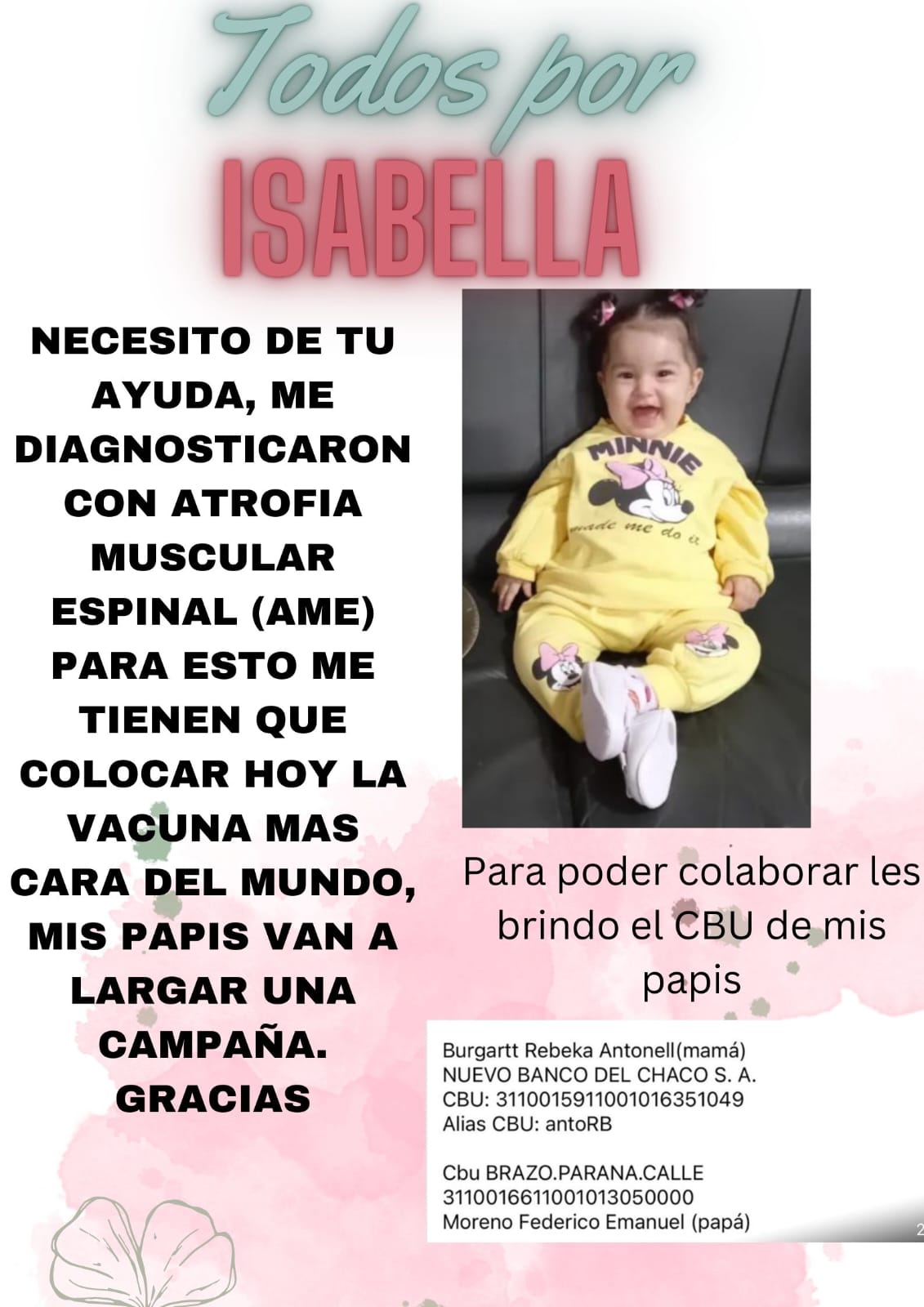 Todos por
ISABELLA

NECESITO DE TU AYUDA, ME DIAGNOSTICARON CON ATROFIA MUSCULAR ESPINAL (AME) PARA ESTO ME TIENEN QUE COLOCAR HOY LA VACUNA MAS CARA DEL MUNDO, MIS PAPIS VAN A LARGAR UNA CAMPAÑA. GRACIAS

MINNIE
made me do it

Para poder colaborar les brindo el CBU de mis papis

Burgartt Rebeka Antonell(mamá)
NUEVO BANCO DEL CHACO S. A.
CBU: 3110015911001016351049
Alias CBU: antoRB

Cbu BRAZO.PARANA.CALLE
3110016611001013050000
Moreno Federico Emanuel (papá)